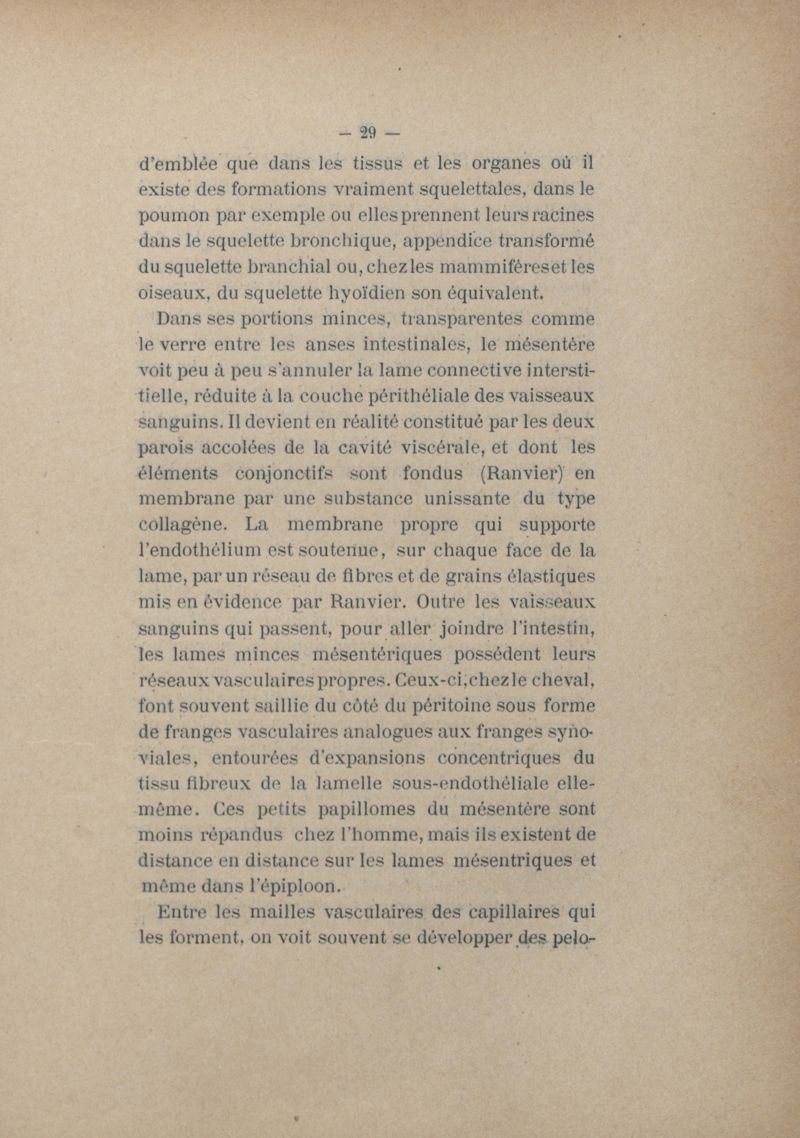 — 29 —

d'emblée que dans les tissus et les organes où il existe des formations vraiment squelettales, dans le poumon par exemple ou elles prennent leurs racines dans le squelette bronchique, appendice transformé du squelette branchial ou, chez les mammifères et les oiseaux, du squelette hyoïdien son équivalent.

Dans ses portions minces, transparentes comme le verre entre les anses intestinales, le mésentère voit peu à peu s'annuler la lame connective interstitielle, réduite à la couche périthéliale des vaisseaux sanguins. Il devient en réalité constitué par les deux parois accolées de la cavité viscérale, et dont les éléments conjonctifs sont fondus (Ranvier) en membrane par une substance unissante du type collagène. La membrane propre qui supporte l'endothélium est soutenue, sur chaque face de la lame, par un réseau de fibres et de grains élastiques mis en évidence par Ranvier. Outre les vaisseaux sanguins qui passent, pour aller joindre l'intestin, les lames minces mésentériques possèdent leurs réseaux vasculaires propres. Ceux-ci, chez le cheval, font souvent saillie du côté du péritoine sous forme de franges vasculaires analogues aux franges synoviales, entourées d'expansions concentriques du tissu fibreux de la lamelle sous-endothéliale elle-même. Ces petits papillomes du mésentère sont moins répandus chez l'homme, mais ils existent de distance en distance sur les lames mésentriques et même dans l'épiploon.

Entre les mailles vasculaires des capillaires qui les forment, on voit souvent se développer des pelo-